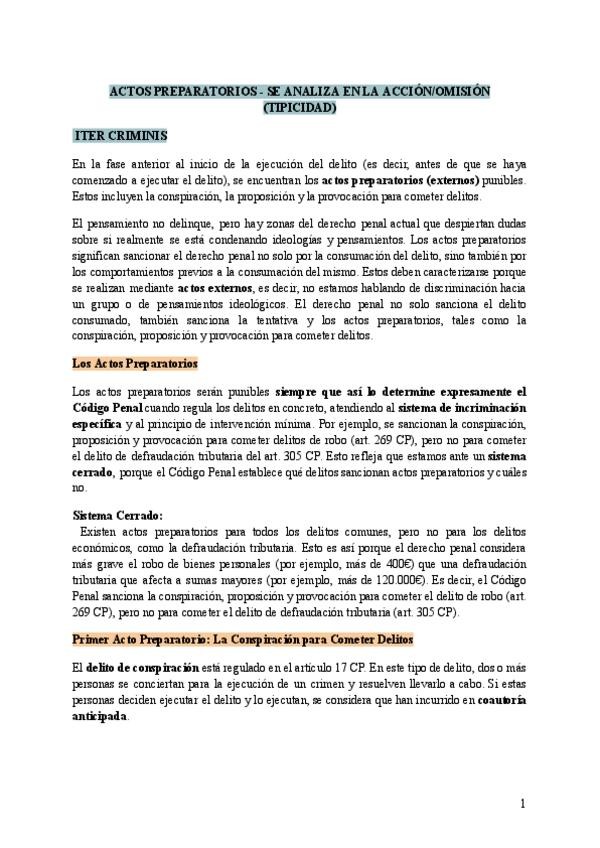 ACTOS PREPARATORIOS - SE ANALIZA EN LA ACCIÓN/OMISIÓN (TIPICIDAD)

ITER CRIMINIS

En la fase anterior al inicio de la ejecución del delito (es decir, antes de que se haya comenzado a ejecutar el delito), se encuentran los actos preparatorios (externos) punibles. Estos incluyen la conspiración, la proposición y la provocación para cometer delitos.

El pensamiento no delinque, pero hay zonas del derecho penal actual que despiertan dudas sobre si realmente se está condenando ideologías y pensamientos. Los actos preparatorios significan sancionar el derecho penal no solo por la consumación del delito, sino también por los comportamientos previos a la consumación del mismo. Estos deben caracterizarse porque se realizan mediante actos externos, es decir, no estamos hablando de discriminación hacia un grupo o de pensamientos ideológicos. El derecho penal no solo sanciona el delito consumado, también sanciona la tentativa y los actos preparatorios, tales como la conspiración, proposición y provocación para cometer delitos.

Los Actos Preparatorios

Los actos preparatorios serán punibles siempre que así lo determine expresamente el Código Penal cuando regula los delitos en concreto, atendiendo al sistema de incriminación específica y al principio de intervención mínima. Por ejemplo, se sancionan la conspiración, proposición y provocación para cometer delitos de robo (art. 269 CP), pero no para cometer el delito de defraudación tributaria del art. 305 CP. Esto refleja que estamos ante un sistema cerrado, porque el Código Penal establece qué delitos sancionan actos preparatorios y cuáles no.

Sistema Cerrado:
Existen actos preparatorios para todos los delitos comunes, pero no para los delitos económicos, como la defraudación tributaria. Esto es así porque el derecho penal considera más grave el robo de bienes personales (por ejemplo, más de 400€) que una defraudación tributaria que afecta a sumas mayores (por ejemplo, más de 120.000€). Es decir, el Código Penal sanciona la conspiración, proposición y provocación para cometer el delito de robo (art. 269 CP), pero no para cometer el delito de defraudación tributaria (art. 305 CP).

Primer Acto Preparatorio: La Conspiración para Cometer Delitos

El delito de conspiración está regulado en el artículo 17 CP. En este tipo de delito, dos o más personas se conciertan para la ejecución de un crimen y resuelven llevarlo a cabo. Si estas personas deciden ejecutar el delito y lo ejecutan, se considera que han incurrido en coautoría anticipada.

1